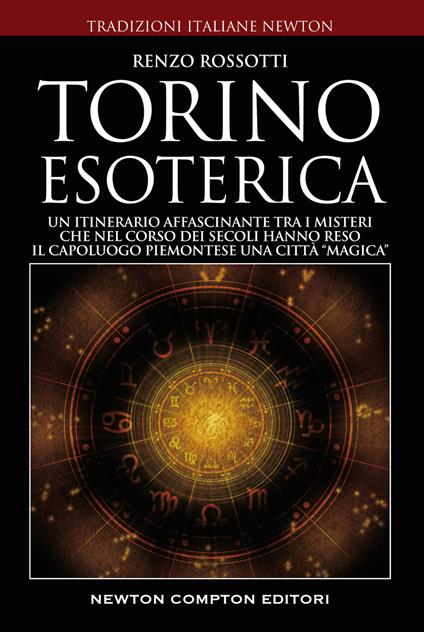 TRADIZIONI ITALIANE NEWTON

RENZO ROSSOTTI

TORINO ESOTERICA

UN ITINERARIO AFFASCINANTE TRA I MISTERI CHE NEL CORSO DEI SECOLI HANNO RESO IL CAPOLUOGO PIEMONTESE UNA CITTÀ “MAGICA”

NEWTON COMPTON EDITORI